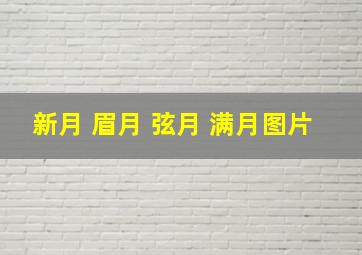 新月 眉月 弦月 满月图片